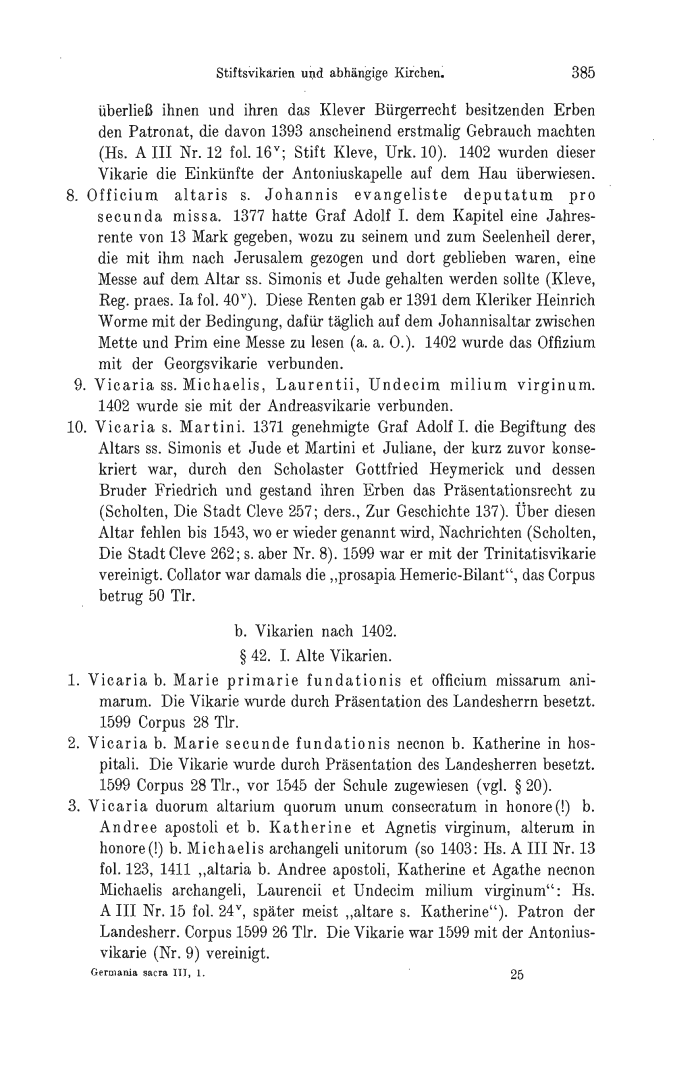 Stiftsvikarien und abhängige Kirchen. 385

überließ ihnen und ihren das Klever Bürgerrecht besitzenden Erben den Patronat, die davon 1393 anscheinend erstmalig Gebrauch machten (Hs. A III Nr. 12 fol. 16$^v$; Stift Kleve, Urk. 10). 1402 wurden dieser Vikarie die Einkünfte der Antoniuskapelle auf dem Hau überwiesen.

8. Officium altaris s. Johannis evangeliste deputatum pro secunda missa. 1377 hatte Graf Adolf I. dem Kapitel eine Jahresrente von 13 Mark gegeben, wozu zu seinem und zum Seelenheil derer, die mit ihm nach Jerusalem gezogen und dort geblieben waren, eine Messe auf dem Altar ss. Simonis et Jude gehalten werden sollte (Kleve, Reg. praes. Ia fol. 40$^v$). Diese Renten gab er 1391 dem Kleriker Heinrich Worme mit der Bedingung, dafür täglich auf dem Johannisaltar zwischen Mette und Prim eine Messe zu lesen (a. a. O.). 1402 wurde das Offizium mit der Georgsvikarie verbunden.

9. Vicaria ss. Michaelis, Laurentii, Undecim milium virginum. 1402 wurde sie mit der Andreasvikarie verbunden.

10. Vicaria s. Martini. 1371 genehmigte Graf Adolf I. die Begiftung des Altars ss. Simonis et Jude et Martini et Juliane, der kurz zuvor konsekriert war, durch den Scholaster Gottfried Heymerick und dessen Bruder Friedrich und gestand ihren Erben das Präsentationsrecht zu (Scholten, Die Stadt Cleve 257; ders., Zur Geschichte 137). Über diesen Altar fehlen bis 1543, wo er wieder genannt wird, Nachrichten (Scholten, Die Stadt Cleve 262; s. aber Nr. 8). 1599 war er mit der Trinitatisvikarie vereinigt. Collator war damals die „prosapia Hemeric-Bilant“, das Corpus betrug 50 Tlr.

b. Vikarien nach 1402.

§ 42. I. Alte Vikarien.

1. Vicaria b. Marie primarie fundationis et officium missarum animarum. Die Vikarie wurde durch Präsentation des Landesherrn besetzt. 1599 Corpus 28 Tlr.

2. Vicaria b. Marie secunde fundationis necnon b. Katherine in hospitali. Die Vikarie wurde durch Präsentation des Landesherren besetzt. 1599 Corpus 28 Tlr., vor 1545 der Schule zugewiesen (vgl. § 20).

3. Vicaria duorum altarium quorum unum consecratum in honore(!) b. Andree apostoli et b. Katherine et Agnetis virginum, alterum in honore(!) b. Michaelis archangeli unitorum (so 1403: Hs. A III Nr. 13 fol. 123, 1411 „altaria b. Andree apostoli, Katherine et Agathe necnon Michaelis archangeli, Laurencii et Undecim milium virginum“: Hs. A III Nr. 15 fol. 24$^v$, später meist „altare s. Katherine“). Patron der Landesherr. Corpus 1599 26 Tlr. Die Vikarie war 1599 mit der Antoniusvikarie (Nr. 9) vereinigt.

Germania sacra III, 1. 25